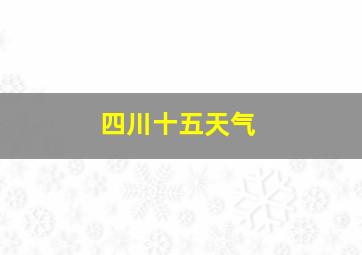 四川十五天气